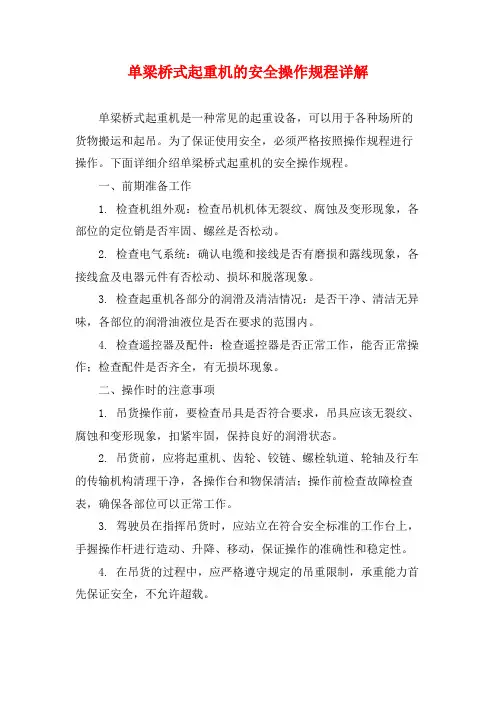 单梁桥式起重机的安全操作规程详解

单梁桥式起重机是一种常见的起重设备，可以用于各种场所的货物搬运和起吊。为了保证使用安全，必须严格按照操作规程进行操作。下面详细介绍单梁桥式起重机的安全操作规程。

一、前期准备工作

1. 检查机组外观：检查吊机机体无裂纹、腐蚀及变形现象，各部位的定位销是否牢固、螺丝是否松动。

2. 检查电气系统：确认电缆和接线是否有磨损和露线现象，各接线盒及电器元件有否松动、损坏和脱落现象。

3. 检查起重机各部分的润滑及清洁情况：是否干净、清洁无异味，各部位的润滑油液位是否在要求的范围内。

4. 检查遥控器及配件：检查遥控器是否正常工作，能否正常操作；检查配件是否齐全，有无损坏现象。

二、操作时的注意事项

1. 吊货操作前，要检查吊具是否符合要求，吊具应该无裂纹、腐蚀和变形现象，扣紧牢固，保持良好的润滑状态。

2. 吊货前，应将起重机、齿轮、铰链、螺栓轨道、轮轴及行车的传输机构清理干净，各操作台和物保清洁；操作前检查故障检查表，确保各部位可以正常工作。

3. 驾驶员在指挥吊货时，应站立在符合安全标准的工作台上，手握操作杆进行造动、升降、移动，保证操作的准确性和稳定性。

4. 在吊货的过程中，应严格遵守规定的吊重限制，承重能力首先保证安全，不允许超载。